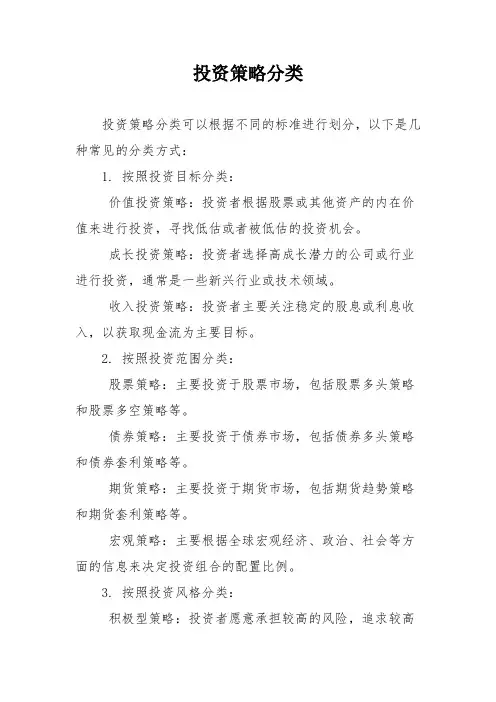 投资策略分类

投资策略分类可以根据不同的标准进行划分，以下是几种常见的分类方式：

1. 按照投资目标分类：

价值投资策略：投资者根据股票或其他资产的内在价值来进行投资，寻找低估或者被低估的投资机会。

成长投资策略：投资者选择高成长潜力的公司或行业进行投资，通常是一些新兴行业或技术领域。

收入投资策略：投资者主要关注稳定的股息或利息收入，以获取现金流为主要目标。

2. 按照投资范围分类：

股票策略：主要投资于股票市场，包括股票多头策略和股票多空策略等。

债券策略：主要投资于债券市场，包括债券多头策略和债券套利策略等。

期货策略：主要投资于期货市场，包括期货趋势策略和期货套利策略等。

宏观策略：主要根据全球宏观经济、政治、社会等方面的信息来决定投资组合的配置比例。

3. 按照投资风格分类：

积极型策略：投资者愿意承担较高的风险，追求较高